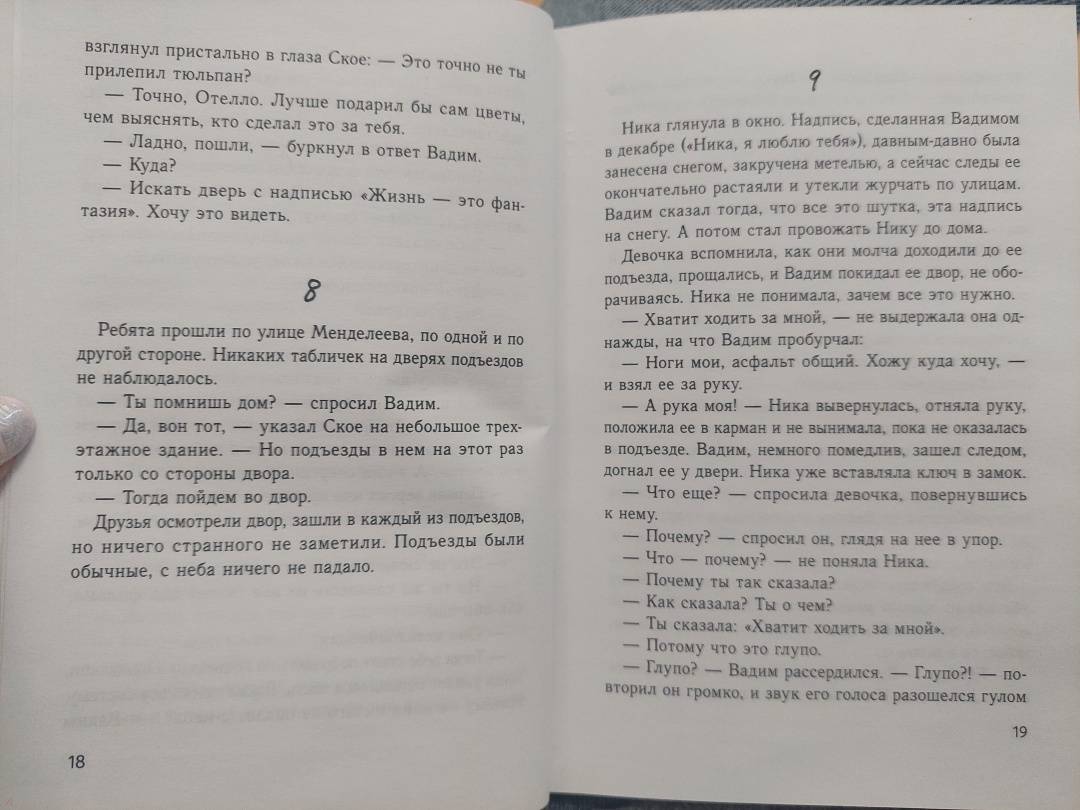 взглянул пристально в глаза Ское: — Это точно не ты прилепил тюльпан?

— Точно, Отелло. Лучше подарил бы сам цветы, чем выяснять, кто сделал это за тебя.

— Ладно, пошли, — буркнул в ответ Вадим.

— Куда?

— Искать дверь с надписью «Жизнь — это фантазия». Хочу это видеть.

8

Ребята прошли по улице Менделеева, по одной и по другой стороне. Никаких табличек на дверях подъездов не наблюдалось.

— Ты помнишь дом? — спросил Вадим.

— Да, вон тот, — указал Ское на небольшое трехэтажное здание. — Но подъезды в нем на этот раз только со стороны двора.

— Тогда пойдем во двор.

Друзья осмотрели двор, зашли в каждый из подъездов, но ничего странного не заметили. Подъезды были обычные, с неба ничего не падало.

18

9

Ника глянула в окно. Надпись, сделанная Вадимом в декабре («Ника, я люблю тебя»), давным-давно была занесена снегом, закручена метелью, а сейчас следы ее окончательно растаяли и утекли журчать по улицам. Вадим сказал тогда, что все это шутка, эта надпись на снегу. А потом стал провожать Нику до дома.

Девочка вспомнила, как они молча доходили до ее подъезда, прощались, и Вадим покидал ее двор, не оборачиваясь. Ника не понимала, зачем все это нужно.

— Хватит ходить за мной, — не выдержала она однажды, на что Вадим пробурчал:

— Ноги мои, асфальт общий. Хожу куда хочу, — и взял ее за руку.

— А рука моя! — Ника вывернулась, отняла руку, положила ее в карман и не вынимала, пока не оказалась в подъезде. Вадим, немного помедлив, зашел следом, догнал ее у двери. Ника уже вставляла ключ в замок.

— Что еще? — спросила девочка, повернувшись к нему.

— Почему? — спросил он, глядя на нее в упор.

— Что — почему? — не поняла Ника.

— Почему ты так сказала?

— Как сказала? Ты о чем?

— Ты сказала: «Хватит ходить за мной».

— Потому что это глупо.

— Глупо? — Вадим рассердился. — Глупо?! — повторил он громко, и звук его голоса разошелся гулом

19